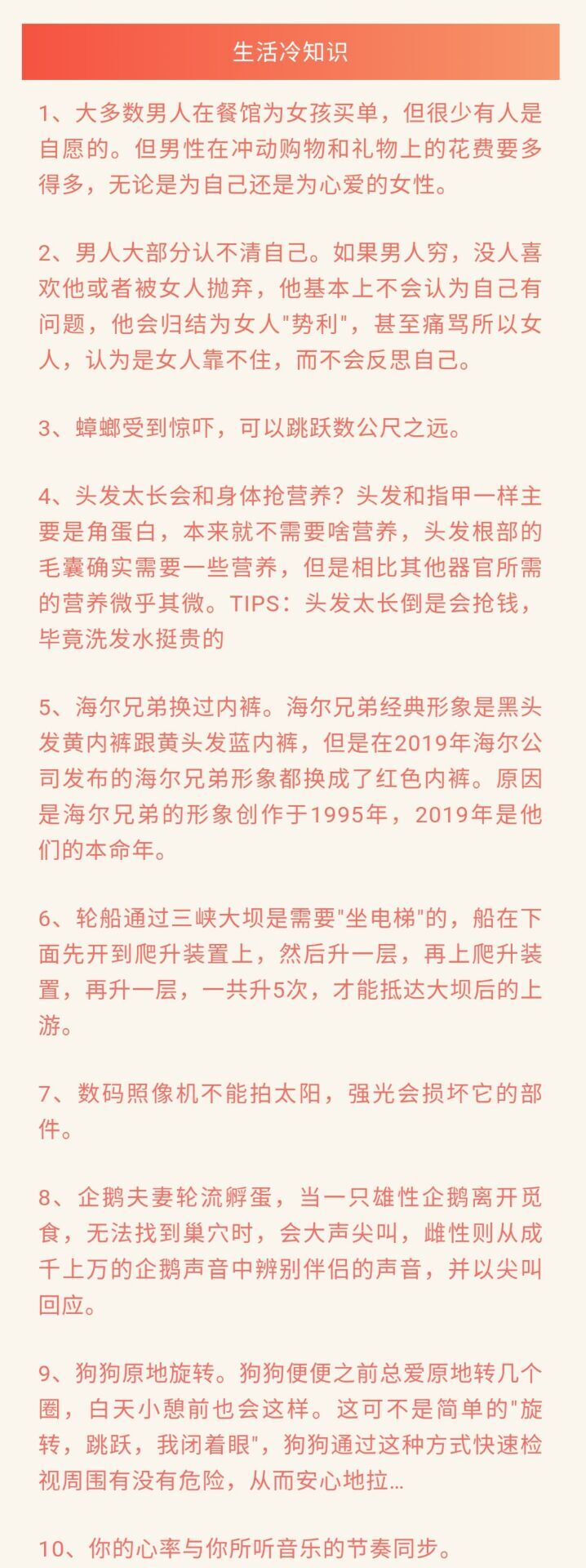 生活冷知识

1、大多数男人在餐馆为女孩买单，但很少有人是自愿的。但男性在冲动购物和礼物上的花费要多得多，无论是为自己还是为心爱的女性。

2、男人大部分认不清自己。如果男人穷，没人喜欢他或者被女人抛弃，他基本上不会认为自己有问题，他会归结为女人"势利"，甚至痛骂所以女人，认为是女人靠不住，而不会反思自己。

3、蟑螂受到惊吓，可以跳跃数公尺之远。

4、头发太长会和身体抢营养？头发和指甲一样主要是角蛋白，本来就不需要啥营养，头发根部的毛囊确实需要一些营养，但是相比其他器官所需的营养微乎其微。TIPS：头发太长倒是会抢钱，毕竟洗发水挺贵的

5、海尔兄弟换过内裤。海尔兄弟经典形象是黑头发黄内裤跟黄头发蓝内裤，但是在2019年海尔公司发布的海尔兄弟形象都换成了红色内裤。原因是海尔兄弟的形象创作于1995年，2019年是他们的本命年。

6、轮船通过三峡大坝是需要"坐电梯"的，船在下面先开到爬升装置上，然后升一层，再上爬升装置，再升一层，一共升5次，才能抵达大坝后的上游。

7、数码照像机不能拍太阳，强光会损坏它的部件。

8、企鹅夫妻轮流孵蛋，当一只雄性企鹅离开觅食，无法找到巢穴时，会大声尖叫，雌性则从成千上万的企鹅声音中辨别伴侣的声音，并以尖叫回应。

9、狗狗原地旋转。狗狗便便之前总爱原地转几个圈，白天小憩前也会这样。这可不是简单的"旋转，跳跃，我闭着眼"，狗狗通过这种方式快速检视周围有没有危险，从而安心地拉...

10、你的心率与你所听音乐的节奏同步。